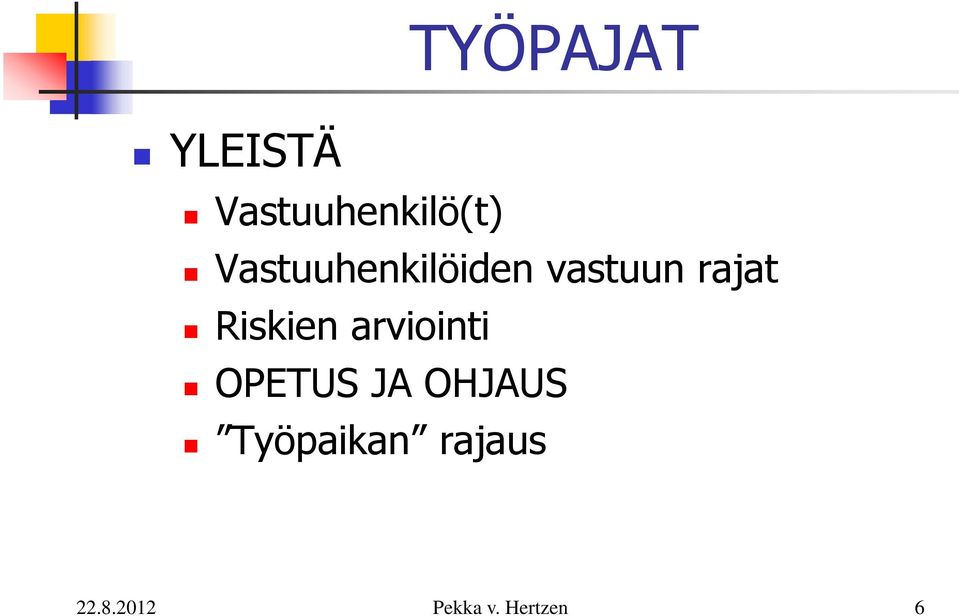 TYÖPAJAT

YLEISTÄ

Vastuuhenkilö(t)

Vastuuhenkilöiden vastuun rajat

Riskien arviointi

OPETUS JA OHJAUS

”Työpaikan” rajaus

22.8.2012

Pekka v. Hertzen

6